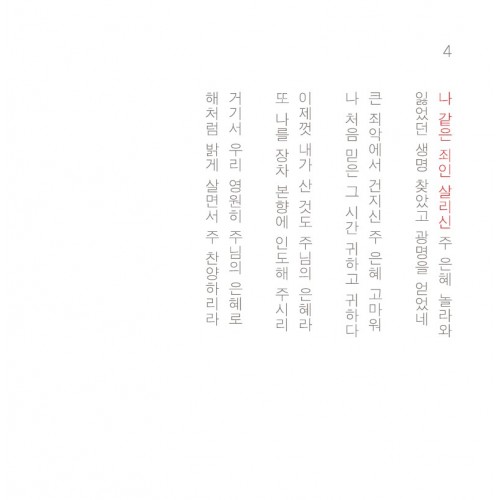 4

나 같은 죄인 살리신 주 은혜 놀라와
잃었던 생명 찾았고 광명을 얻었네

큰 죄악에서 건지신 주 은혜 고마워
나 처음 믿은 그 시간 귀하고 귀하다

이제껏 내가 산 것도 주님의 은혜라
또 나를 장차 본향에 인도해 주시리

거기서 우리 영원히 주님의 은혜로
해처럼 밝게 살면서 주 찬양하리라